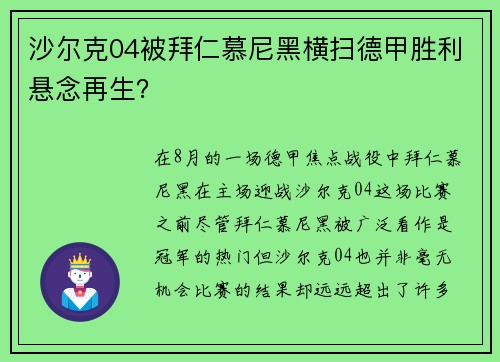 沙尔克04被拜仁慕尼黑横扫德甲胜利悬念再生?

在8月的一场德甲焦点战役中拜仁慕尼黑在主场迎战沙尔克04这场比赛之前尽管拜仁慕尼黑被广泛看作是冠军的热门但沙尔克04也并非毫无机会比赛的结果却远远超出了许多